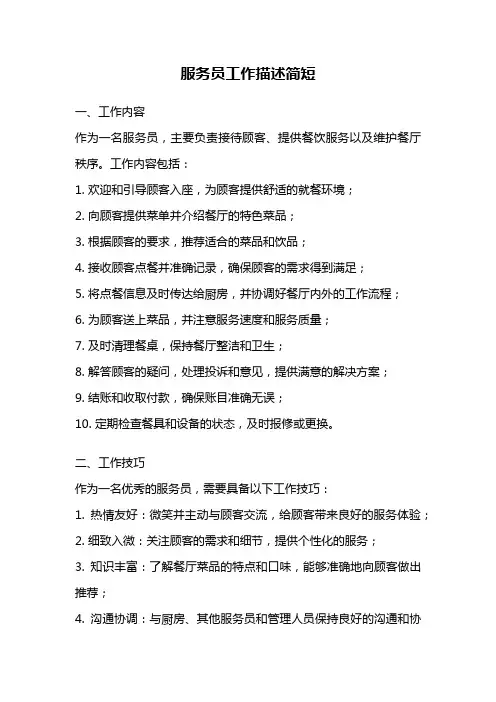 服务员工作描述简短

一、工作内容

作为一名服务员，主要负责接待顾客、提供餐饮服务以及维护餐厅秩序。工作内容包括：

1. 欢迎和引导顾客入座，为顾客提供舒适的就餐环境；

2. 向顾客提供菜单并介绍餐厅的特色菜品；

3. 根据顾客的要求，推荐适合的菜品和饮品；

4. 接收顾客点餐并准确记录，确保顾客的需求得到满足；

5. 将点餐信息及时传达给厨房，并协调好餐厅内外的工作流程；

6. 为顾客送上菜品，并注意服务速度和服务质量；

7. 及时清理餐桌，保持餐厅整洁和卫生；

8. 解答顾客的疑问，处理投诉和意见，提供满意的解决方案；

9. 结账和收取付款，确保账目准确无误；

10. 定期检查餐具和设备的状态，及时报修或更换。

二、工作技巧

作为一名优秀的服务员，需要具备以下工作技巧：

1. 热情友好：微笑并主动与顾客交流，给顾客带来良好的服务体验；

2. 细致入微：关注顾客的需求和细节，提供个性化的服务；

3. 知识丰富：了解餐厅菜品的特点和口味，能够准确地向顾客做出推荐；

4. 沟通协调：与厨房、其他服务员和管理人员保持良好的沟通和协